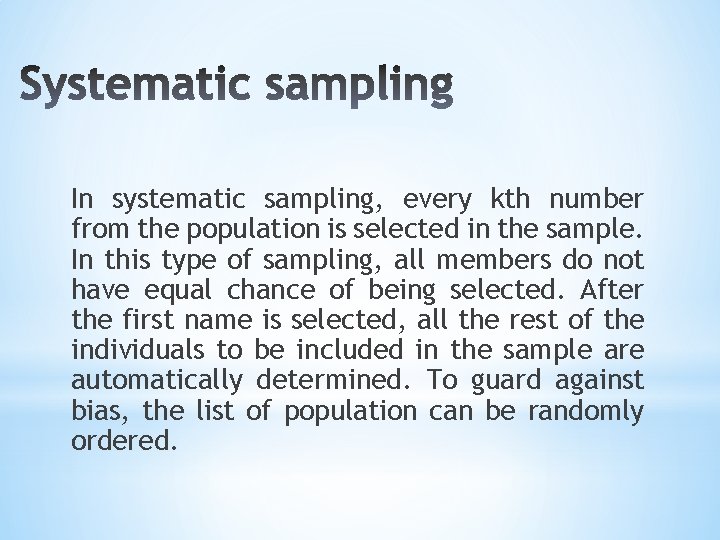 Systematic sampling

In systematic sampling, every kth number from the population is selected in the sample. In this type of sampling, all members do not have equal chance of being selected. After the first name is selected, all the rest of the individuals to be included in the sample are automatically determined. To guard against bias, the list of population can be randomly ordered.